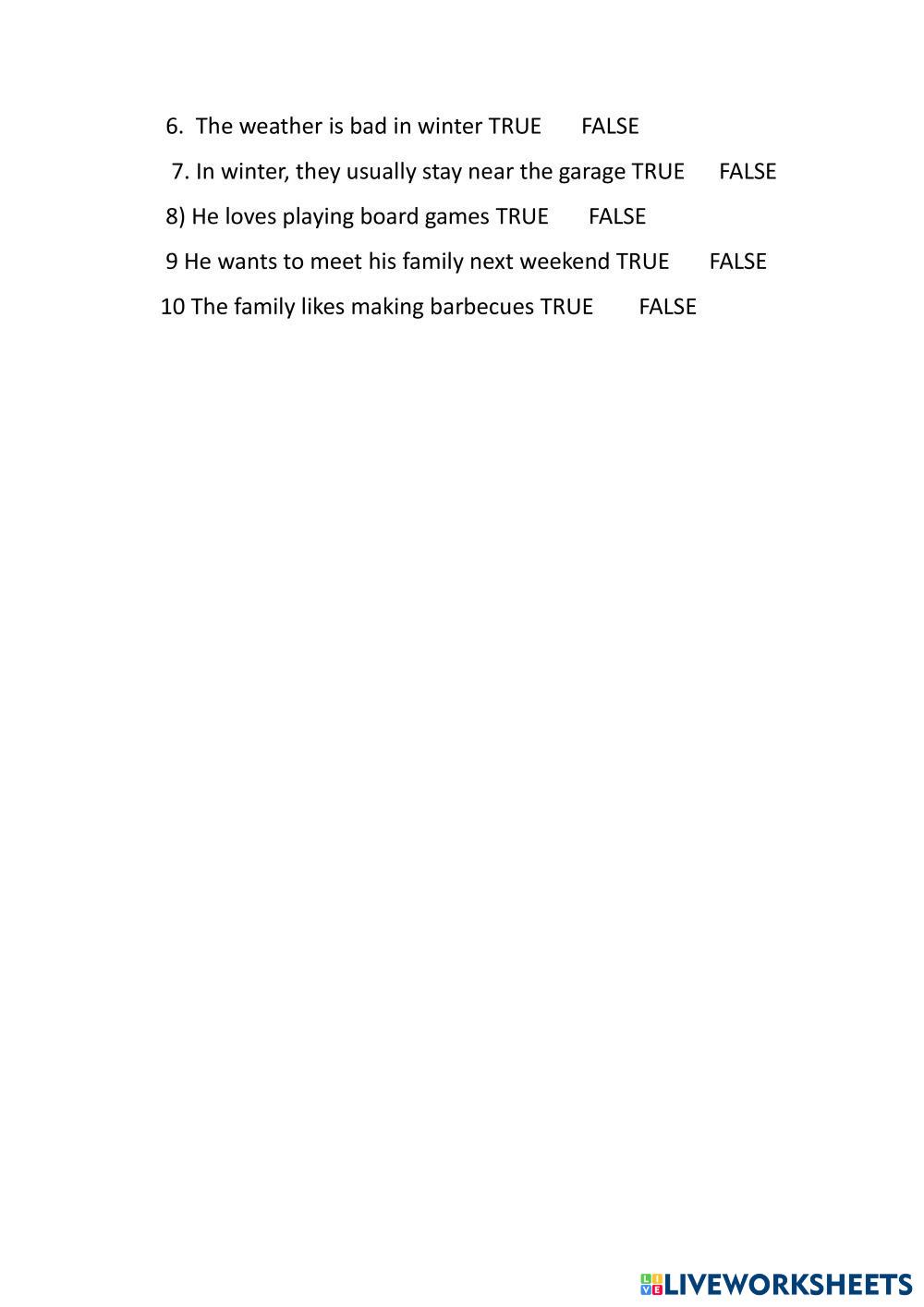 6. The weather is bad in winter TRUE FALSE

7. In winter, they usually stay near the garage TRUE FALSE

8) He loves playing board games TRUE FALSE

9 He wants to meet his family next weekend TRUE FALSE

10 The family likes making barbecues TRUE FALSE

LIVEWORKSHEETS